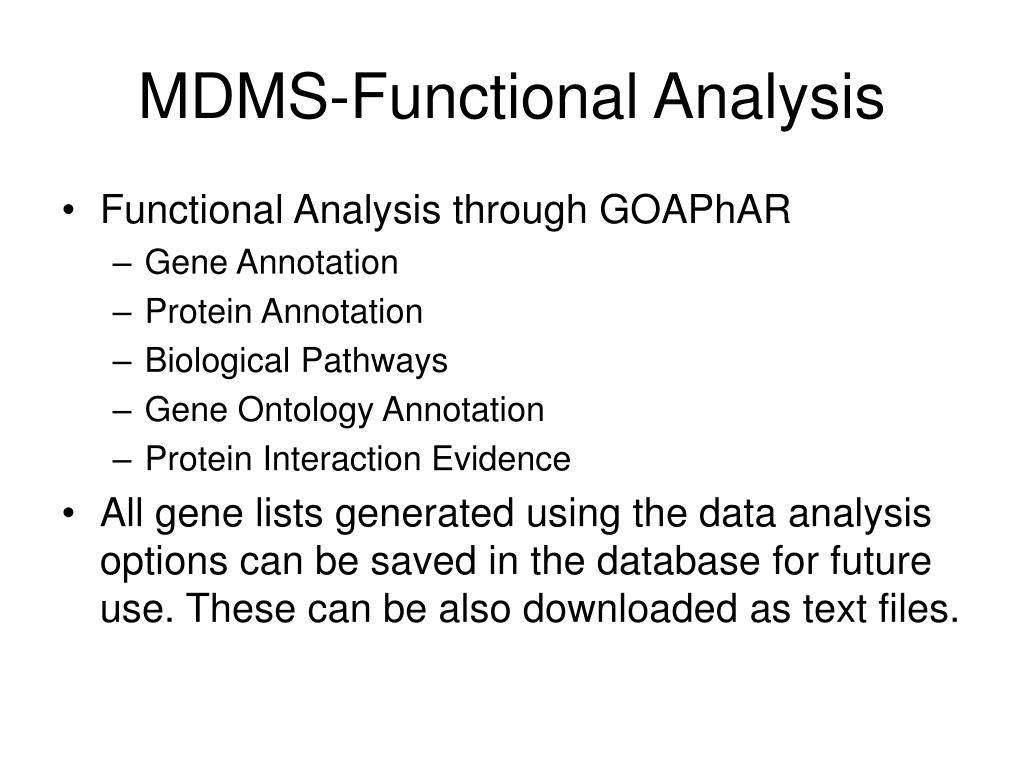 MDMS-Functional Analysis

• Functional Analysis through GOAPhAR
– Gene Annotation
– Protein Annotation
– Biological Pathways
– Gene Ontology Annotation
– Protein Interaction Evidence

• All gene lists generated using the data analysis options can be saved in the database for future use. These can be also downloaded as text files.